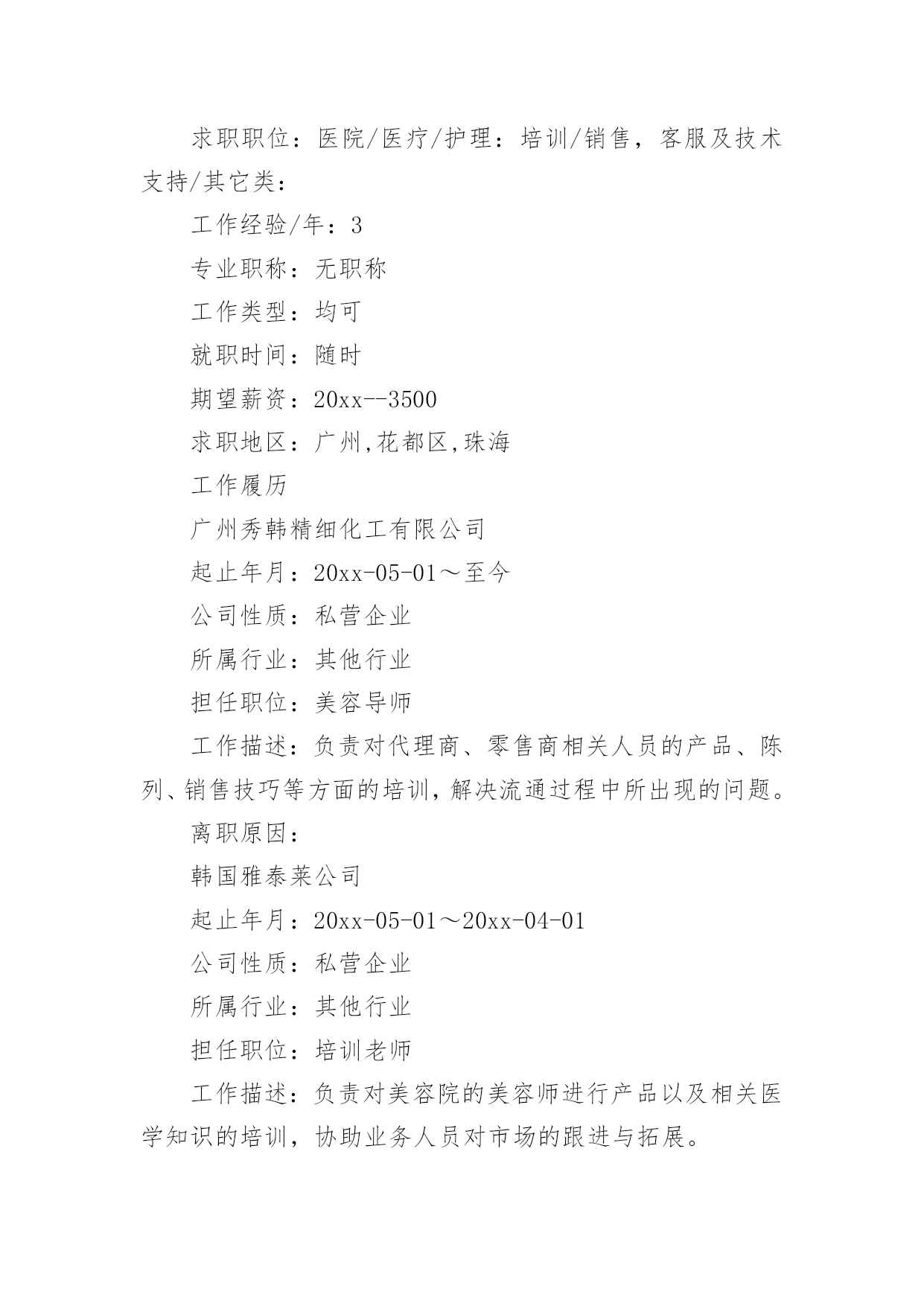 求职职位：医院/医疗/护理：培训/销售，客服及技术支持/其它类：

工作经验/年：3

专业职称：无职称

工作类型：均可

就职时间：随时

期望薪资：20xx--3500

求职地区：广州,花都区,珠海

工作履历

广州秀韩精细化工有限公司

起止年月：20xx-05-01～至今

公司性质：私营企业

所属行业：其他行业

担任职位：美容导师

工作描述：负责对代理商、零售商相关人员的产品、陈列、销售技巧等方面的培训，解决流通过程中所出现的问题。

离职原因：

韩国雅泰莱公司

起止年月：20xx-05-01～20xx-04-01

公司性质：私营企业

所属行业：其他行业

担任职位：培训老师

工作描述：负责对美容院的美容师进行产品以及相关医学知识的培训，协助业务人员对市场的跟进与拓展。